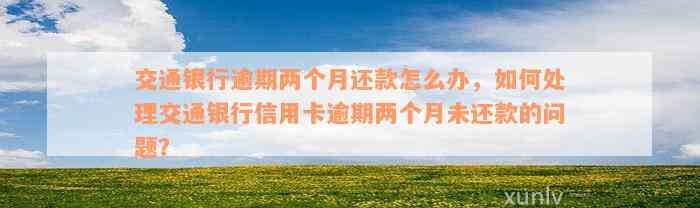 交通银行逾期两个月还款怎么办，如何处理交通银行信用卡逾期两个月未还款的问题？

xunlv